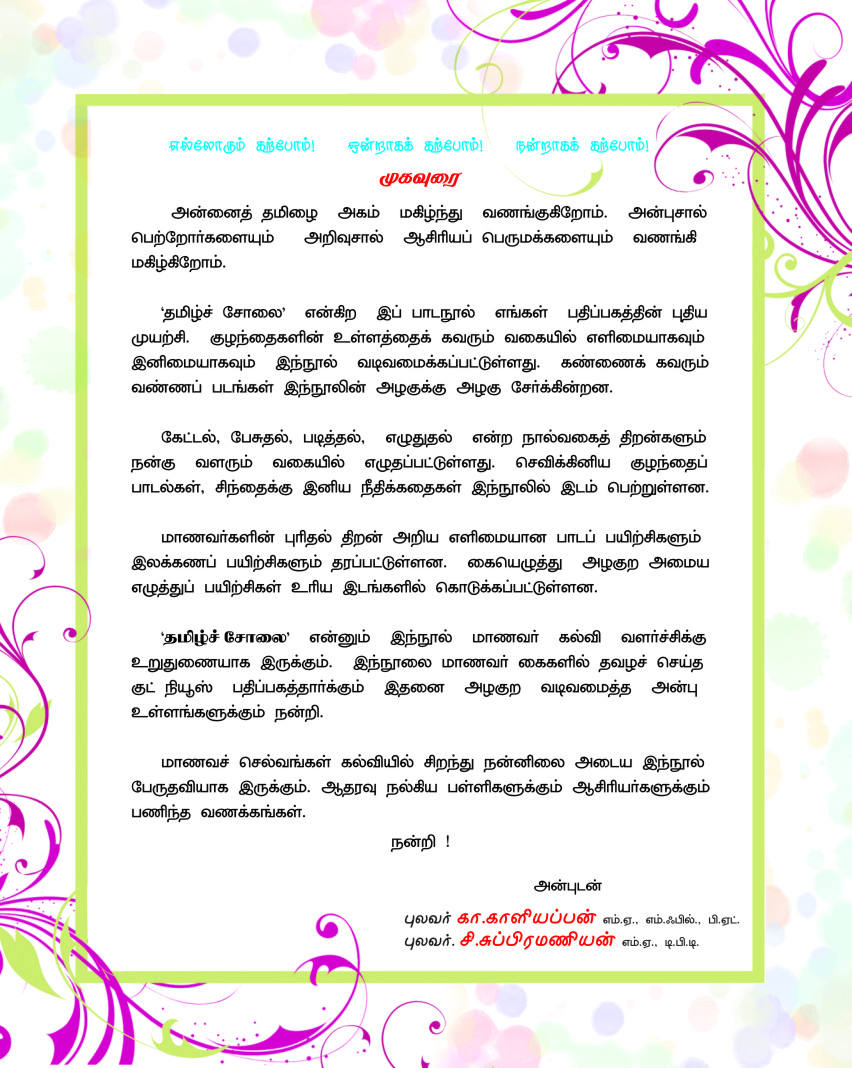 எல்லோரும் கற்போம்!    ஒன்றாகக் கற்போம்!    நன்றாகக் கற்போம்!

முகவுரை

அன்னைத் தமிழை அகம் மகிழ்ந்து வணங்குகிறோம். அன்புசால் பெற்றோர்களையும் அறிவுசால் ஆசிரியப் பெருமக்களையும் வணங்கி மகிழ்கிறோம்.

'தமிழ்ச் சோலை' என்கிற இப் பாடநூல் எங்கள் பதிப்பகத்தின் புதிய முயற்சி. குழந்தைகளின் உள்ளத்தைக் கவரும் வகையில் எளிமையாகவும் இனிமையாகவும் இந்நூல் வடிவமைக்கப்பட்டுள்ளது. கண்ணைக் கவரும் வண்ணப் படங்கள் இந்நூலின் அழகுக்கு அழகு சேர்க்கின்றன.

கேட்டல், பேசுதல், படித்தல், எழுதுதல் என்ற நால்வகைத் திறன்களும் நன்கு வளரும் வகையில் எழுதப்பட்டுள்ளது. செவிக்கினிய குழந்தைப் பாடல்கள், சிந்தைக்கு இனிய நீதிக்கதைகள் இந்நூலில் இடம் பெற்றுள்ளன.

மாணவர்களின் புரிதல் திறன் அறிய எளிமையான பாடப் பயிற்சிகளும் இலக்கணப் பயிற்சிகளும் தரப்பட்டுள்ளன. கையெழுத்து அழகுற அமைய எழுத்துப் பயிற்சிகள் உரிய இடங்களில் கொடுக்கப்பட்டுள்ளன.

'தமிழ்ச் சோலை' என்னும் இந்நூல் மாணவர் கல்வி வளர்ச்சிக்கு உறுதுணையாக இருக்கும். இந்நூலை மாணவர் கைகளில் தவழச் செய்த குட் நியூஸ் பதிப்பகத்தார்க்கும் இதனை அழகுற வடிவமைத்த அன்பு உள்ளங்களுக்கும் நன்றி.

மாணவச் செல்வங்கள் கல்வியில் சிறந்து நன்னிலை அடைய இந்நூல் பேருதவியாக இருக்கும். ஆதரவு நல்கிய பள்ளிகளுக்கும் ஆசிரியர்களுக்கும் பணிந்த வணக்கங்கள்.

நன்றி !

அன்புடன்

புலவர் கா.காளியப்பன் எம்.ஏ., எம்.ஃபில்., பி.எட்.
புலவர். சி.சுப்பிரமணியன் எம்.ஏ., டி.பி.டி.